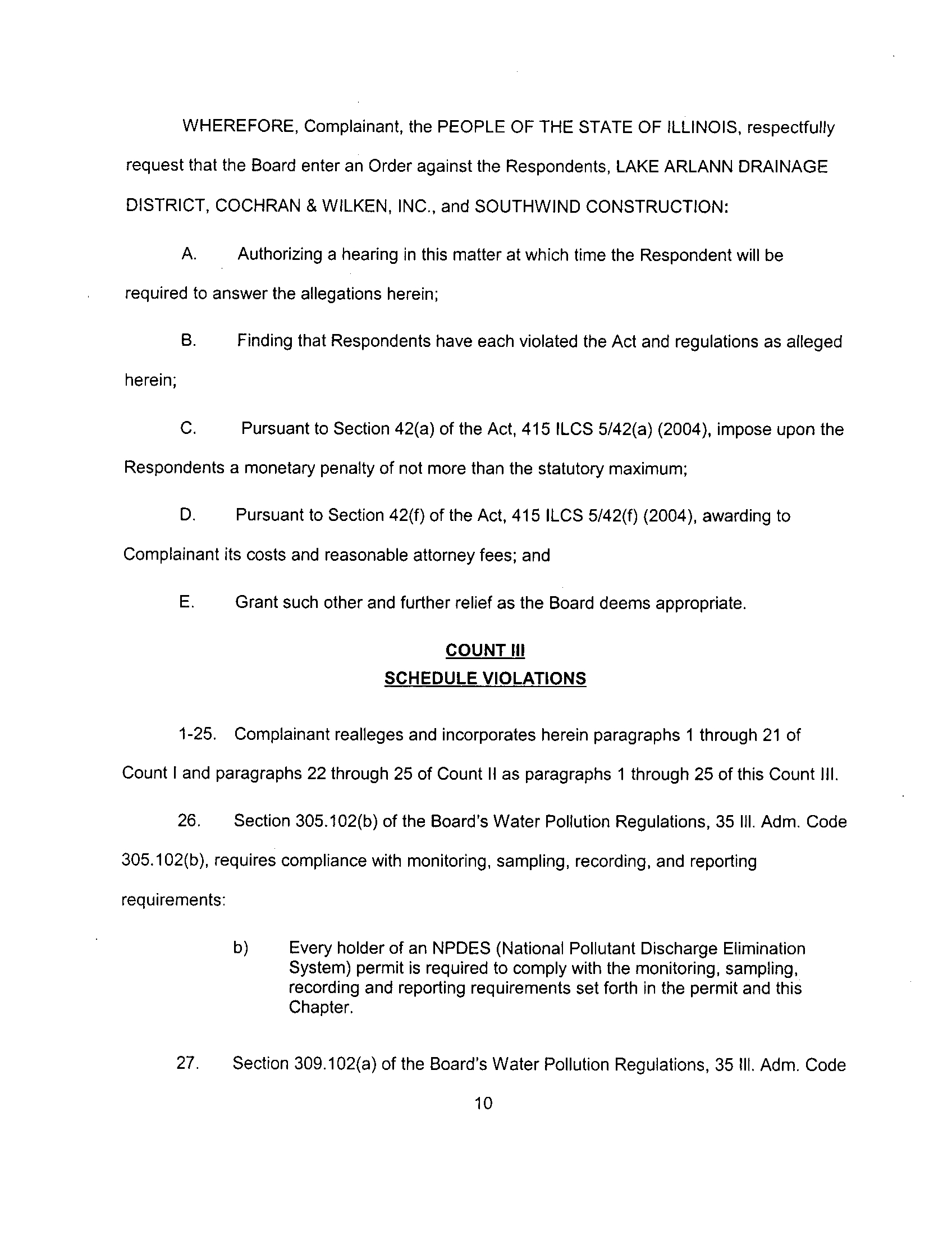 WHEREFORE, Complainant, the PEOPLE OF THE STATE OF ILLINOIS, respectfully request that the Board enter an Order against the Respondents, LAKE ARLANN DRAINAGE DISTRICT, COCHRAN & WILKEN, INC., and SOUTHWIND CONSTRUCTION:

A. Authorizing a hearing in this matter at which time the Respondent will be required to answer the allegations herein;

B. Finding that Respondents have each violated the Act and regulations as alleged herein;

C. Pursuant to Section 42(a) of the Act, 415 ILCS 5/42(a) (2004), impose upon the Respondents a monetary penalty of not more than the statutory maximum;

D. Pursuant to Section 42(f) of the Act, 415 ILCS 5/42(f) (2004), awarding to Complainant its costs and reasonable attorney fees; and

E. Grant such other and further relief as the Board deems appropriate.

COUNT III
SCHEDULE VIOLATIONS

1-25. Complainant realleges and incorporates herein paragraphs 1 through 21 of Count I and paragraphs 22 through 25 of Count II as paragraphs 1 through 25 of this Count III.

26. Section 305.102(b) of the Board's Water Pollution Regulations, 35 Ill. Adm. Code 305.102(b), requires compliance with monitoring, sampling, recording, and reporting requirements:

b) Every holder of an NPDES (National Pollutant Discharge Elimination System) permit is required to comply with the monitoring, sampling, recording and reporting requirements set forth in the permit and this Chapter.

27. Section 309.102(a) of the Board's Water Pollution Regulations, 35 Ill. Adm. Code

10